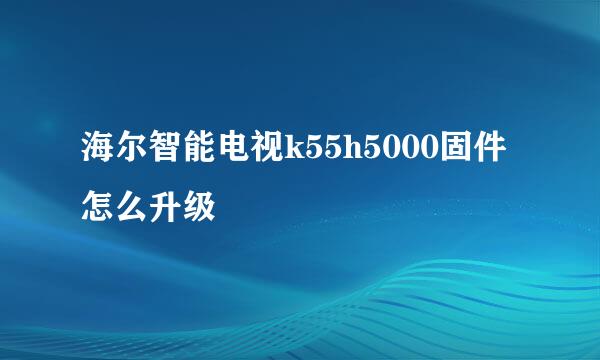 海尔智能电视k55h5000固件怎么升级